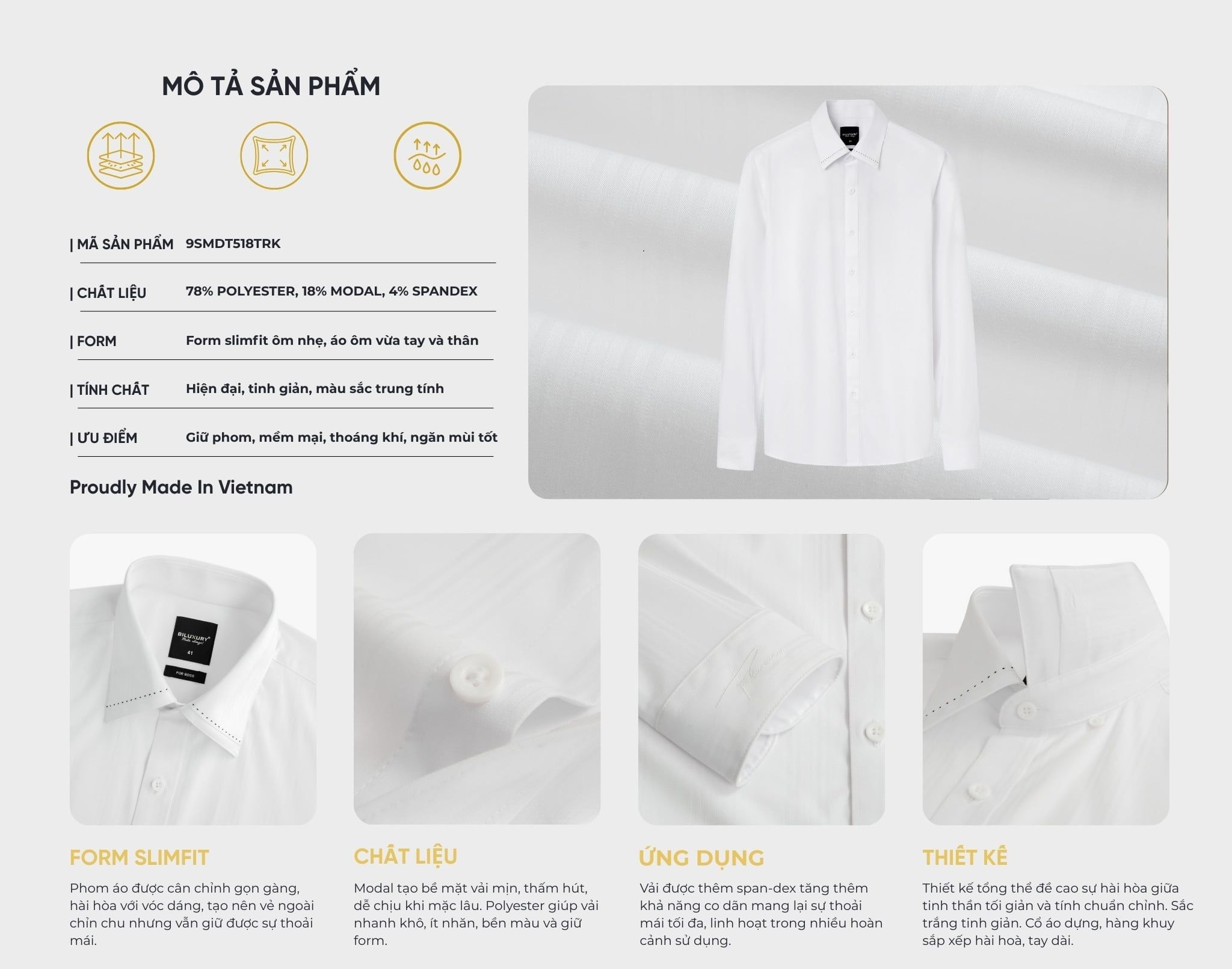 MÔ TẢ SẢN PHẨM

| MÃ SẢN PHẨM 9SMDT518TRK

| CHẤT LIỆU 78% POLYESTER, 18% MODAL, 4% SPANDEX

| FORM Form slimfit ôm nhẹ, áo ôm vừa tay và thân

| TÍNH CHẤT Hiện đại, tinh giản, màu sắc trung tính

| ƯU ĐIỂM Giữ phom, mềm mại, thoáng khí, ngăn mùi tốt

Proudly Made In Vietnam

BILUXURY
41
FOR BOSS

FORM SLIMFIT

Phom áo được cân chỉnh gọn gàng, hài hòa với vóc dáng, tạo nên vẻ ngoài chỉn chu nhưng vẫn giữ được sự thoải mái.

CHẤT LIỆU

Modal tạo bề mặt vải mịn, thấm hút, dễ chịu khi mặc lâu. Polyester giúp vải nhanh khô, ít nhăn, bền màu và giữ form.

ỨNG DỤNG

Vải được thêm span-dex tăng thêm khả năng co dãn mang lại sự thoải mái tối đa, linh hoạt trong nhiều hoàn cảnh sử dụng.

THIẾT KẾ

Thiết kế tổng thể đề cao sự hài hòa giữa tinh thần tối giản và tính chuẩn chỉnh. Sắc trắng tinh giản. Cổ áo dựng, hàng khuy sắp xếp hài hoà, tay dài.